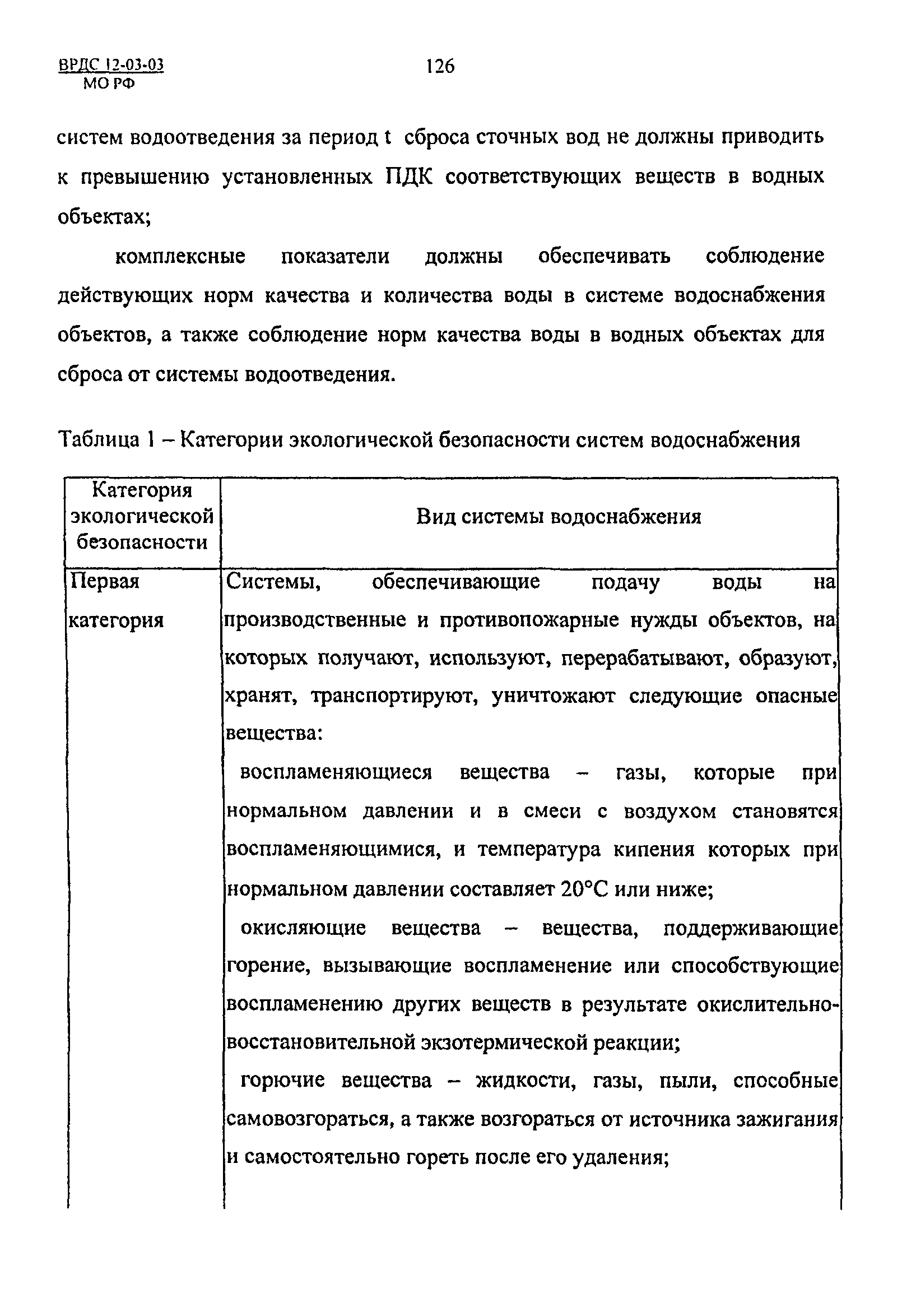 ВРДС 12-03-03
МО РФ

126

систем водоотведения за период t сброса сточных вод не должны приводить к превышению установленных ПДК соответствующих веществ в водных объектах;

комплексные показатели должны обеспечивать соблюдение действующих норм качества и количества воды в системе водоснабжения объектов, а также соблюдение норм качества воды в водных объектах для сброса от системы водоотведения.

Таблица 1 – Категории экологической безопасности систем водоснабжения

| Категория экологической безопасности | Вид системы водоснабжения |
|---|---|
| Первая категория | Системы, обеспечивающие подачу воды на производственные и противопожарные нужды объектов, на которых получают, используют, перерабатывают, образуют, хранят, транспортируют, уничтожают следующие опасные вещества:<br>воспламеняющиеся вещества – газы, которые при нормальном давлении и в смеси с воздухом становятся воспламеняющимися, и температура кипения которых при нормальном давлении составляет 20°С или ниже;<br>окисляющие вещества – вещества, поддерживающие горение, вызывающие воспламенение или способствующие воспламенению других веществ в результате окислительно-восстановительной экзотермической реакции;<br>горючие вещества – жидкости, газы, пыли, способные самовозгораться, а также возгораться от источника зажигания и самостоятельно гореть после его удаления; |